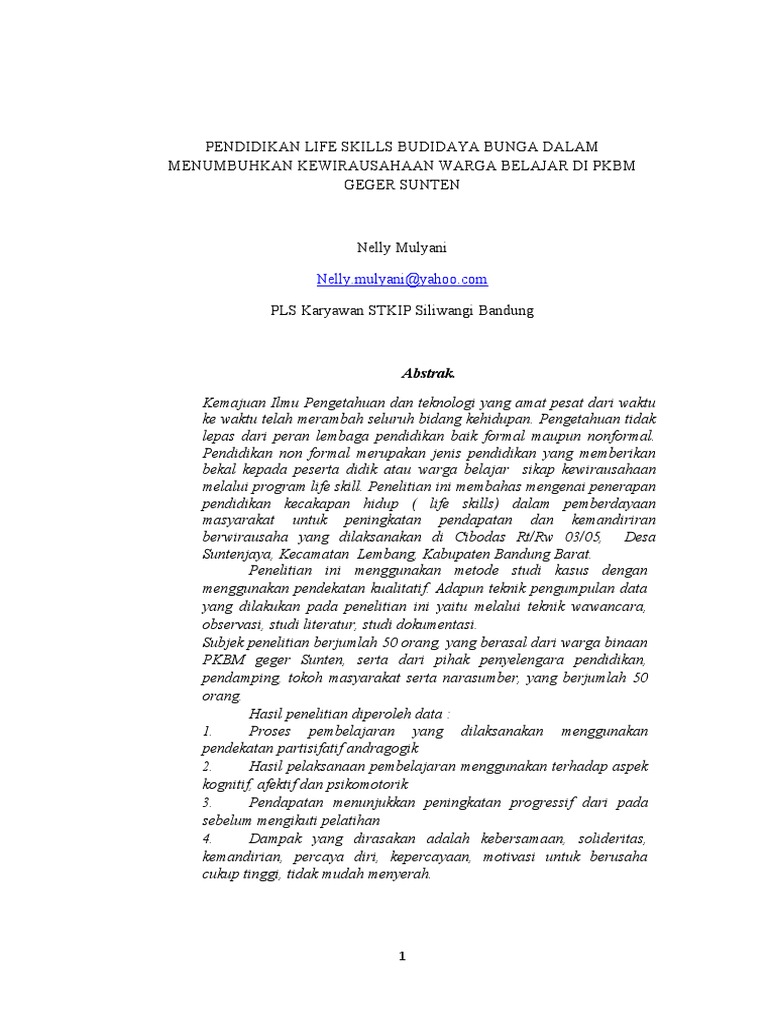 PENDIDIKAN LIFE SKILLS BUDIDAYA BUNGA DALAM MENUMBUHKAN KEWIRAUSAHAAN WARGA BELAJAR DI PKBM GEGER SUNTEN

Nelly Mulyani

Nelly.mulyani@yahoo.com

PLS Karyawan STKIP Siliwangi Bandung

Abstrak.

Kemajuan Ilmu Pengetahuan dan teknologi yang amat pesat dari waktu ke waktu telah merambah seluruh bidang kehidupan. Pengetahuan tidak lepas dari peran lembaga pendidikan baik formal maupun nonformal. Pendidikan non formal merupakan jenis pendidikan yang memberikan bekal kepada peserta didik atau warga belajar sikap kewirausahaan melalui program life skill. Penelitian ini membahas mengenai penerapan pendidikan kecakapan hidup ( life skills) dalam pemberdayaan masyarakat untuk peningkatan pendapatan dan kemandiriran berwirausaha yang dilaksanakan di Cibodas Rt/Rw 03/05, Desa Suntenjaya, Kecamatan Lembang, Kabupaten Bandung Barat.

Penelitian ini menggunakan metode studi kasus dengan menggunakan pendekatan kualitatif. Adapun teknik pengumpulan data yang dilakukan pada penelitian ini yaitu melalui teknik wawancara, observasi, studi literatur, studi dokumentasi.

Subjek penelitian berjumlah 50 orang, yang berasal dari warga binaan PKBM geger Sunten, serta dari pihak penyelengara pendidikan, pendamping, tokoh masyarakat serta narasumber, yang berjumlah 50 orang.

Hasil penelitian diperoleh data :

1. Proses pembelajaran yang dilaksanakan menggunakan pendekatan partisifatif andragogik

2. Hasil pelaksanaan pembelajaran menggunakan terhadap aspek kognitif, afektif dan psikomotorik

3. Pendapatan menunjukkan peningkatan progressif dari pada sebelum mengikuti pelatihan

4. Dampak yang dirasakan adalah kebersamaan, solideritas, kemandirian, percaya diri, kepercayaan, motivasi untuk berusaha cukup tinggi, tidak mudah menyerah.

1